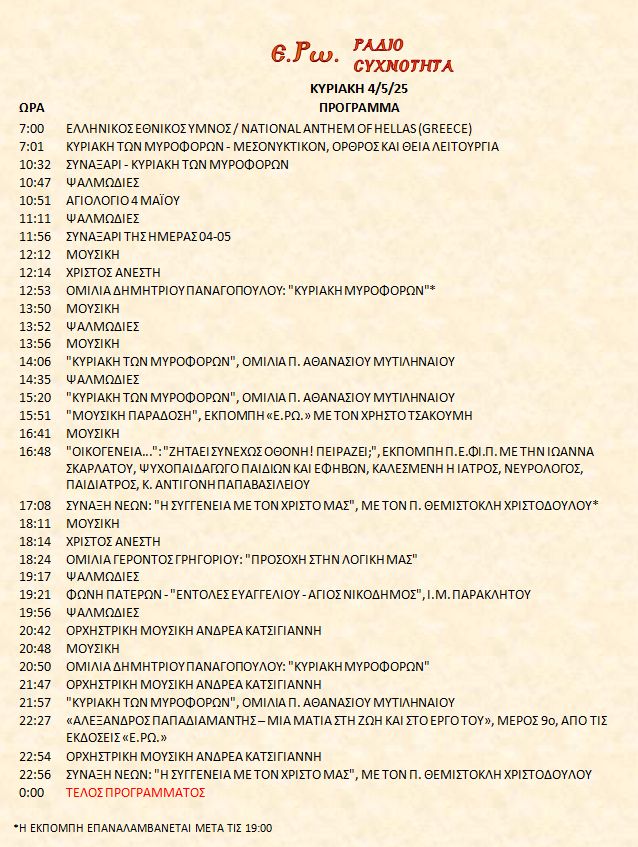 Ε.Ρω. ΡΑΔΙΟ ΣΥΧΝΟΤΗΤΑ

ΚΥΡΙΑΚΗ 4/5/25

| ΩΡΑ | ΠΡΟΓΡΑΜΜΑ |
|---|---|
| 7:00 | ΕΛΛΗΝΙΚΟΣ ΕΘΝΙΚΟΣ ΥΜΝΟΣ / NATIONAL ANTHEM OF HELLAS (GREECE) |
| 7:01 | ΚΥΡΙΑΚΗ ΤΩΝ ΜΥΡΟΦΟΡΩΝ - ΜΕΣΟΝΥΚΤΙΚΟΝ, ΟΡΘΡΟΣ ΚΑΙ ΘΕΙΑ ΛΕΙΤΟΥΡΓΙΑ |
| 10:32 | ΣΥΝΑΞΑΡΙ - ΚΥΡΙΑΚΗ ΤΩΝ ΜΥΡΟΦΟΡΩΝ |
| 10:47 | ΨΑΛΜΩΔΙΕΣ |
| 10:51 | ΑΓΙΟΛΟΓΙΟ 4 ΜΑΪΟΥ |
| 11:11 | ΨΑΛΜΩΔΙΕΣ |
| 11:56 | ΣΥΝΑΞΑΡΙ ΤΗΣ ΗΜΕΡΑΣ 04-05 |
| 12:12 | ΜΟΥΣΙΚΗ |
| 12:14 | ΧΡΙΣΤΟΣ ΑΝΕΣΤΗ |
| 12:53 | ΟΜΙΛΙΑ ΔΗΜΗΤΡΙΟΥ ΠΑΝΑΓΟΠΟΥΛΟΥ: "ΚΥΡΙΑΚΗ ΜΥΡΟΦΟΡΩΝ"* |
| 13:50 | ΜΟΥΣΙΚΗ |
| 13:52 | ΨΑΛΜΩΔΙΕΣ |
| 13:56 | ΜΟΥΣΙΚΗ |
| 14:06 | "ΚΥΡΙΑΚΗ ΤΩΝ ΜΥΡΟΦΟΡΩΝ", ΟΜΙΛΙΑ Π. ΑΘΑΝΑΣΙΟΥ ΜΥΤΙΛΗΝΑΙΟΥ |
| 14:35 | ΨΑΛΜΩΔΙΕΣ |
| 15:20 | "ΚΥΡΙΑΚΗ ΤΩΝ ΜΥΡΟΦΟΡΩΝ", ΟΜΙΛΙΑ Π. ΑΘΑΝΑΣΙΟΥ ΜΥΤΙΛΗΝΑΙΟΥ |
| 15:51 | "ΜΟΥΣΙΚΗ ΠΑΡΑΔΟΣΗ", ΕΚΠΟΜΠΗ «Ε.ΡΩ.» ΜΕ ΤΟΝ ΧΡΗΣΤΟ ΤΣΑΚΟΥΜΗ |
| 16:41 | ΜΟΥΣΙΚΗ |
| 16:48 | "ΟΙΚΟΓΕΝΕΙΑ...": "ΖΗΤΑΕΙ ΣΥΝΕΧΩΣ ΟΘΟΝΗ! ΠΕΙΡΑΖΕΙ;", ΕΚΠΟΜΠΗ Π.Ε.ΦΙ.Π. ΜΕ ΤΗΝ ΙΩΑΝΝΑ ΣΚΑΡΛΑΤΟΥ, ΨΥΧΟΠΑΙΔΑΓΩΓΟ ΠΑΙΔΙΩΝ ΚΑΙ ΕΦΗΒΩΝ, ΚΑΛΕΣΜΕΝΗ Η ΙΑΤΡΟΣ, ΝΕΥΡΟΛΟΓΟΣ, ΠΑΙΔΙΑΤΡΟΣ, Κ. ΑΝΤΙΓΟΝΗ ΠΑΠΑΒΑΣΙΛΕΙΟΥ |
| 17:08 | ΣΥΝΑΞΗ ΝΕΩΝ: "Η ΣΥΓΓΕΝΕΙΑ ΜΕ ΤΟΝ ΧΡΙΣΤΟ ΜΑΣ", ΜΕ ΤΟΝ Π. ΘΕΜΙΣΤΟΚΛΗ ΧΡΙΣΤΟΔΟΥΛΟΥ* |
| 18:11 | ΜΟΥΣΙΚΗ |
| 18:14 | ΧΡΙΣΤΟΣ ΑΝΕΣΤΗ |
| 18:24 | ΟΜΙΛΙΑ ΓΕΡΟΝΤΟΣ ΓΡΗΓΟΡΙΟΥ: "ΠΡΟΣΟΧΗ ΣΤΗΝ ΛΟΓΙΚΗ ΜΑΣ" |
| 19:17 | ΨΑΛΜΩΔΙΕΣ |
| 19:21 | ΦΩΝΗ ΠΑΤΕΡΩΝ - "ΕΝΤΟΛΕΣ ΕΥΑΓΓΕΛΙΟΥ - ΑΓΙΟΣ ΝΙΚΟΔΗΜΟΣ", Ι.Μ. ΠΑΡΑΚΛΗΤΟΥ |
| 19:56 | ΨΑΛΜΩΔΙΕΣ |
| 20:42 | ΟΡΧΗΣΤΡΙΚΗ ΜΟΥΣΙΚΗ ΑΝΔΡΕΑ ΚΑΤΣΙΓΙΑΝΝΗ |
| 20:48 | ΜΟΥΣΙΚΗ |
| 20:50 | ΟΜΙΛΙΑ ΔΗΜΗΤΡΙΟΥ ΠΑΝΑΓΟΠΟΥΛΟΥ: "ΚΥΡΙΑΚΗ ΜΥΡΟΦΟΡΩΝ" |
| 21:47 | ΟΡΧΗΣΤΡΙΚΗ ΜΟΥΣΙΚΗ ΑΝΔΡΕΑ ΚΑΤΣΙΓΙΑΝΝΗ |
| 21:57 | "ΚΥΡΙΑΚΗ ΤΩΝ ΜΥΡΟΦΟΡΩΝ", ΟΜΙΛΙΑ Π. ΑΘΑΝΑΣΙΟΥ ΜΥΤΙΛΗΝΑΙΟΥ |
| 22:27 | «ΑΛΕΞΑΝΔΡΟΣ ΠΑΠΑΔΙΑΜΑΝΤΗΣ – ΜΙΑ ΜΑΤΙΑ ΣΤΗ ΖΩΗ ΚΑΙ ΣΤΟ ΕΡΓΟ ΤΟΥ», ΜΕΡΟΣ 9ο, ΑΠΟ ΤΙΣ ΕΚΔΟΣΕΙΣ «Ε.ΡΩ.» |
| 22:54 | ΟΡΧΗΣΤΡΙΚΗ ΜΟΥΣΙΚΗ ΑΝΔΡΕΑ ΚΑΤΣΙΓΙΑΝΝΗ |
| 22:56 | ΣΥΝΑΞΗ ΝΕΩΝ: "Η ΣΥΓΓΕΝΕΙΑ ΜΕ ΤΟΝ ΧΡΙΣΤΟ ΜΑΣ", ΜΕ ΤΟΝ Π. ΘΕΜΙΣΤΟΚΛΗ ΧΡΙΣΤΟΔΟΥΛΟΥ |
| 0:00 | ΤΕΛΟΣ ΠΡΟΓΡΑΜΜΑΤΟΣ |

*Η ΕΚΠΟΜΠΗ ΕΠΑΝΑΛΑΜΒΑΝΕΤΑΙ ΜΕΤΑ ΤΙΣ 19:00